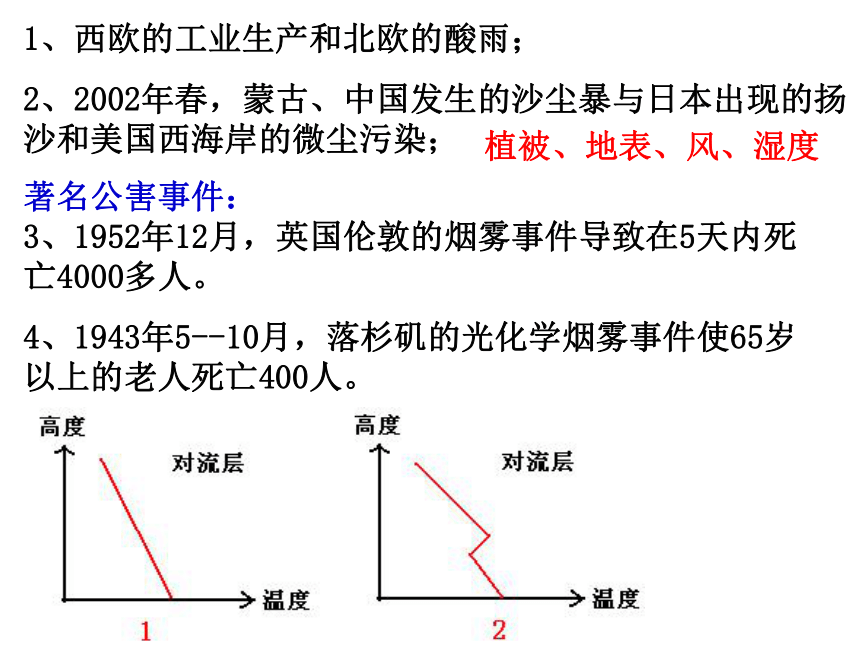 1、西欧的工业生产和北欧的酸雨；

2、2002年春，蒙古、中国发生的沙尘暴与日本出现的扬沙和美国西海岸的微尘污染； 植被、地表、风、湿度

著名公害事件：
3、1952年12月，英国伦敦的烟雾事件导致在5天内死亡4000多人。

4、1943年5--10月，落杉矶的光化学烟雾事件使65岁以上的老人死亡400人。

高度
对流层
温度
1

高度
对流层
温度
2